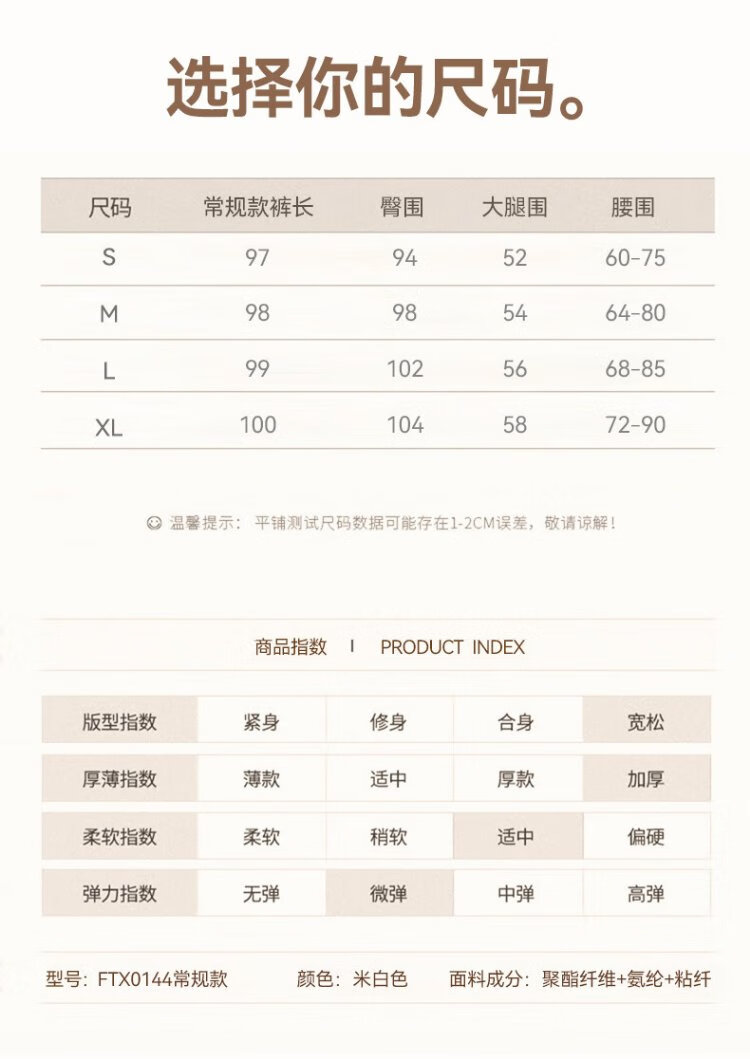 选择你的尺码。

| 尺码 | 常规款裤长 | 臀围 | 大腿围 | 腰围 |
|---|---|---|---|---|
| S | 97 | 94 | 52 | 60-75 |
| M | 98 | 98 | 54 | 64-80 |
| L | 99 | 102 | 56 | 68-85 |
| XL | 100 | 104 | 58 | 72-90 |

温馨提示：平铺测试尺码数据可能存在1-2CM误差，敬请谅解！

商品指数 I PRODUCT INDEX

| 版型指数 | 紧身 | 修身 | 合身 | 宽松 |
|---|---|---|---|---|
| 厚薄指数 | 薄款 | 适中 | 厚款 | 加厚 |
| 柔软指数 | 柔软 | 稍软 | 适中 | 偏硬 |
| 弹力指数 | 无弹 | 微弹 | 中弹 | 高弹 |

型号：FTX0144常规款 颜色：米白色 面料成分：聚酯纤维+氨纶+粘纤